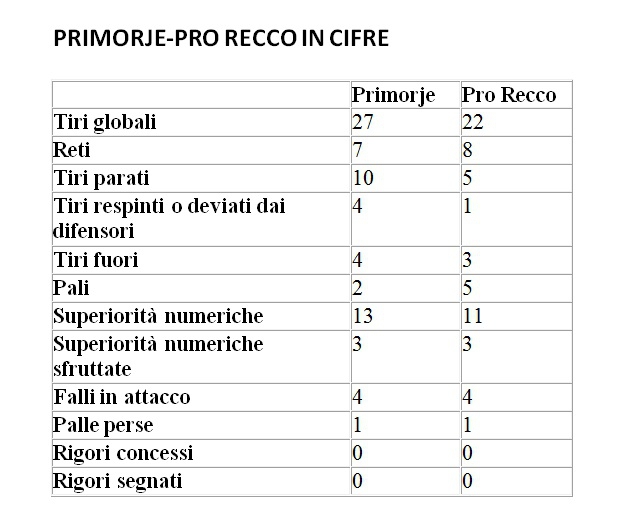 PRIMORJE-PRO RECCO IN CIFRE

| | Primorje | Pro Recco |
|---|---|---|
| Tiri globali | 27 | 22 |
| Reti | 7 | 8 |
| Tiri parati | 10 | 5 |
| Tiri respinti o deviati dai difensori | 4 | 1 |
| Tiri fuori | 4 | 3 |
| Pali | 2 | 5 |
| Superiorità numeriche | 13 | 11 |
| Superiorità numeriche sfruttate | 3 | 3 |
| Falli in attacco | 4 | 4 |
| Palle perse | 1 | 1 |
| Rigori concessi | 0 | 0 |
| Rigori segnati | 0 | 0 |